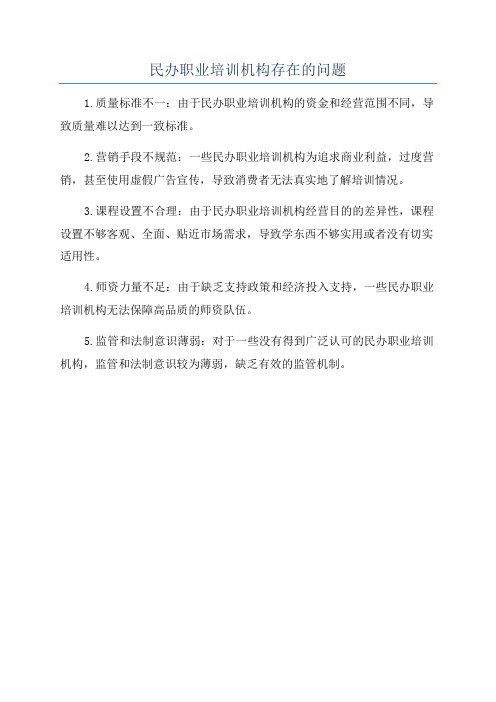 民办职业培训机构存在的问题

1.质量标准不一：由于民办职业培训机构的资金和经营范围不同，导致质量难以达到一致标准。

2.营销手段不规范：一些民办职业培训机构为追求商业利益，过度营销，甚至使用虚假广告宣传，导致消费者无法真实地了解培训情况。

3.课程设置不合理：由于民办职业培训机构经营目的的差异性，课程设置不够客观、全面、贴近市场需求，导致学东西不够实用或者没有切实适用性。

4.师资力量不足：由于缺乏支持政策和经济投入支持，一些民办职业培训机构无法保障高品质的师资队伍。

5.监管和法制意识薄弱：对于一些没有得到广泛认可的民办职业培训机构，监管和法制意识较为薄弱，缺乏有效的监管机制。